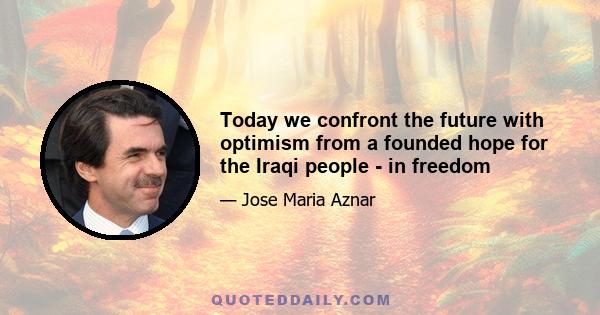 Today we confront the future with optimism from a founded hope for the Iraqi people - in freedom

— Jose Maria Aznar

QUOTEDDAILY.COM